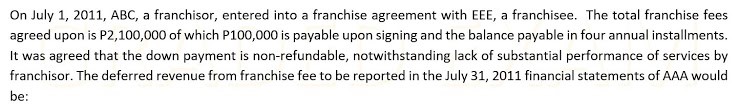 On July 1, 2011, ABC, a franchisor, entered into a franchise agreement with EEE, a franchisee. The total franchise fees agreed upon is P2,100,000 of which P100,000 is payable upon signing and the balance payable in four annual installments. It was agreed that the down payment is non-refundable, notwithstanding lack of substantial performance of services by franchisor. The deferred revenue from franchise fee to be reported in the July 31, 2011 financial statements of AAA would be: